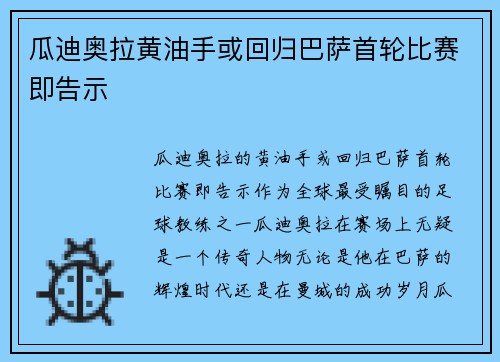 瓜迪奥拉黄油手或回归巴萨首轮比赛即告示

瓜迪奥拉的黄油手或回归巴萨首轮比赛即告示作为全球最受瞩目的足球教练之一瓜迪奥拉在赛场上无疑是一个传奇人物无论是他在巴萨的辉煌时代还是在曼城的成功岁月瓜